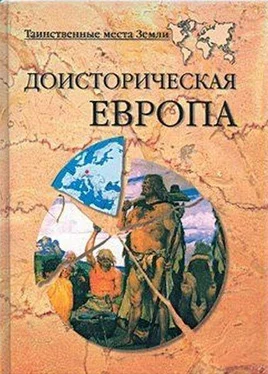 Таинственные места Земли

ДОИСТОРИЧЕСКАЯ
ЕВРОПА